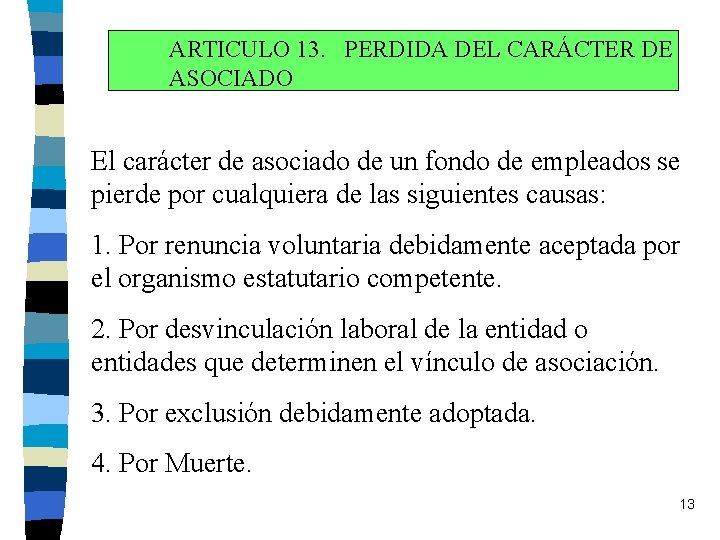 ARTICULO 13. PERDIDA DEL CARÁCTER DE ASOCIADO

El carácter de asociado de un fondo de empleados se pierde por cualquiera de las siguientes causas:

1. Por renuncia voluntaria debidamente aceptada por el organismo estatutario competente.

2. Por desvinculación laboral de la entidad o entidades que determinen el vínculo de asociación.

3. Por exclusión debidamente adoptada.

4. Por Muerte.

13